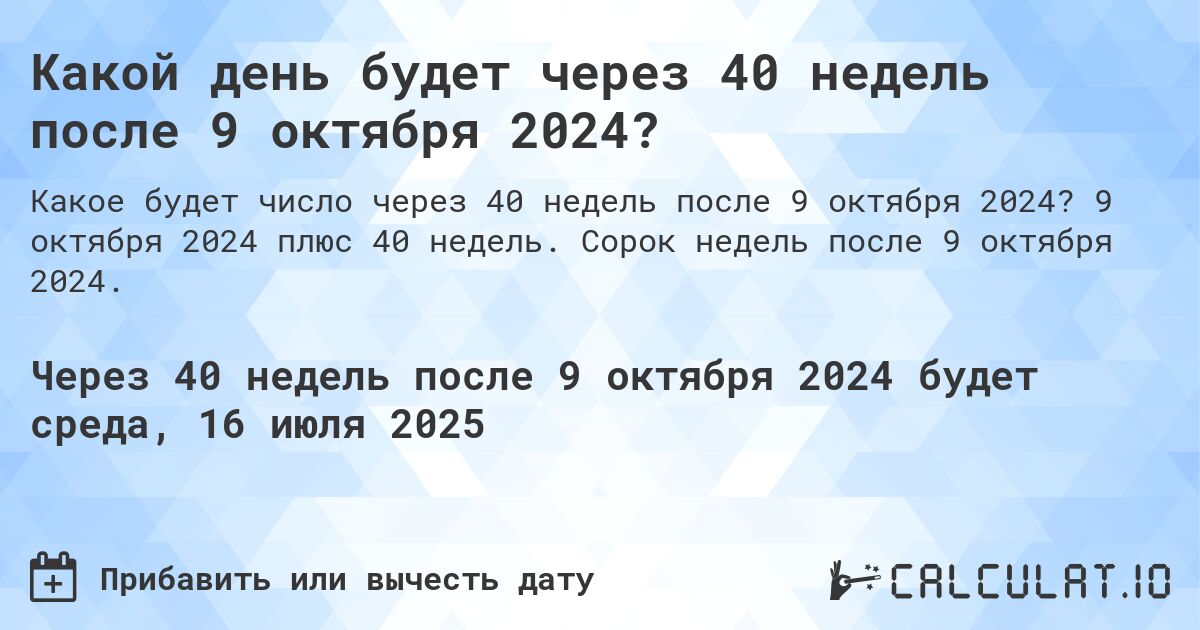 Какой день будет через 40 недель после 9 октября 2024?

Какое будет число через 40 недель после 9 октября 2024? 9 октября 2024 плюс 40 недель. Сорок недель после 9 октября 2024.

Через 40 недель после 9 октября 2024 будет среда, 16 июля 2025

Прибавить или вычесть дату

CALCULAT.IO